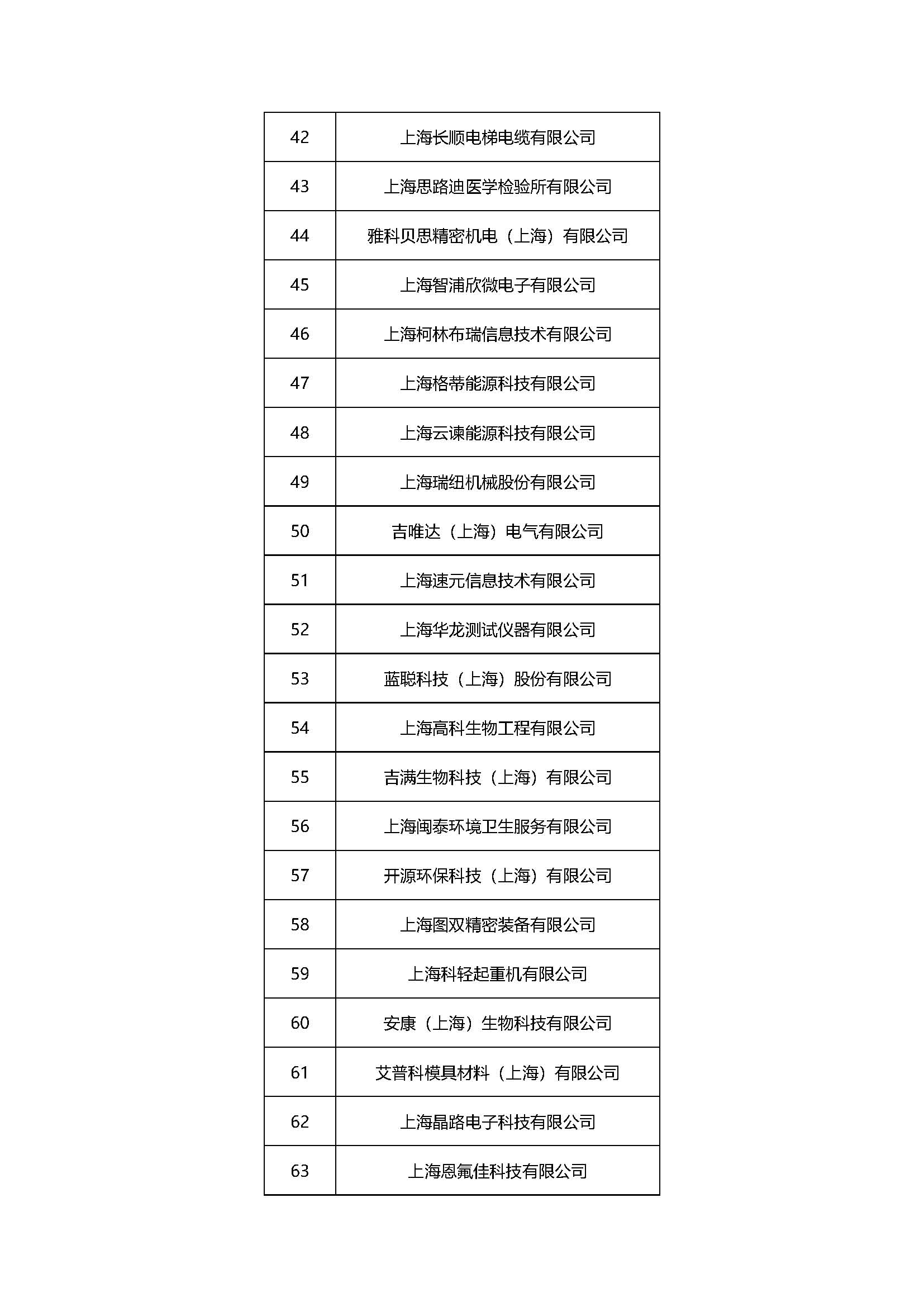 | 42 | 上海长顺电梯电缆有限公司 |
|---|---|
| 43 | 上海思路迪医学检验所有限公司 |
| 44 | 雅科贝思精密机电（上海）有限公司 |
| 45 | 上海智浦欣微电子有限公司 |
| 46 | 上海柯林布瑞信息技术有限公司 |
| 47 | 上海格蒂能源科技有限公司 |
| 48 | 上海云谏能源科技有限公司 |
| 49 | 上海瑞纽机械股份有限公司 |
| 50 | 吉唯达（上海）电气有限公司 |
| 51 | 上海速元信息技术有限公司 |
| 52 | 上海华龙测试仪器有限公司 |
| 53 | 蓝聪科技（上海）股份有限公司 |
| 54 | 上海高科生物工程有限公司 |
| 55 | 吉满生物科技（上海）有限公司 |
| 56 | 上海闽泰环境卫生服务有限公司 |
| 57 | 开源环保科技（上海）有限公司 |
| 58 | 上海图双精密装备有限公司 |
| 59 | 上海科轻起重机有限公司 |
| 60 | 安康（上海）生物科技有限公司 |
| 61 | 艾普科模具材料（上海）有限公司 |
| 62 | 上海晶路电子科技有限公司 |
| 63 | 上海恩氟佳科技有限公司 |